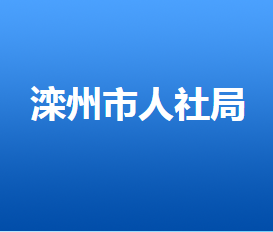 滦州市人社局